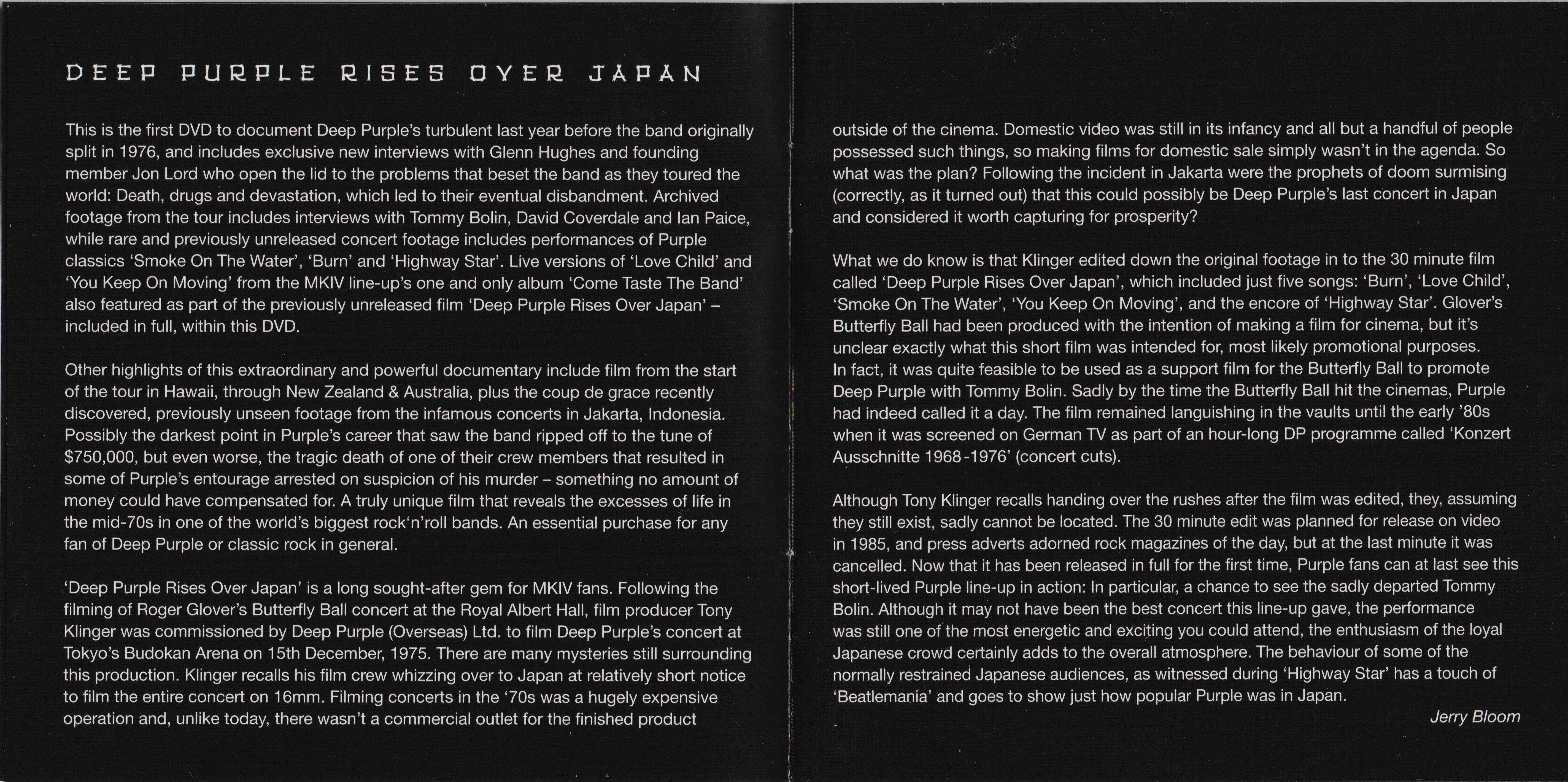 DEEP PURPLE RISES OVER JAPAN

This is the first DVD to document Deep Purple's turbulent last year before the band originally split in 1976, and includes exclusive new interviews with Glenn Hughes and founding member Jon Lord who open the lid to the problems that beset the band as they toured the world: Death, drugs and devastation, which led to their eventual disbandment. Archived footage from the tour includes interviews with Tommy Bolin, David Coverdale and Ian Paice, while rare and previously unreleased concert footage includes performances of Purple classics 'Smoke On The Water', 'Burn' and 'Highway Star'. Live versions of 'Love Child' and 'You Keep On Moving' from the MKIV line-up's one and only album 'Come Taste The Band' also featured as part of the previously unreleased film 'Deep Purple Rises Over Japan' – included in full, within this DVD.

Other highlights of this extraordinary and powerful documentary include film from the start of the tour in Hawaii, through New Zealand & Australia, plus the coup de grace recently discovered, previously unseen footage from the infamous concerts in Jakarta, Indonesia. Possibly the darkest point in Purple's career that saw the band ripped off to the tune of $750,000, but even worse, the tragic death of one of their crew members that resulted in some of Purple's entourage arrested on suspicion of his murder – something no amount of money could have compensated for. A truly unique film that reveals the excesses of life in the mid-70s in one of the world's biggest rock'n'roll bands. An essential purchase for any fan of Deep Purple or classic rock in general.

'Deep Purple Rises Over Japan' is a long sought-after gem for MKIV fans. Following the filming of Roger Glover's Butterfly Ball concert at the Royal Albert Hall, film producer Tony Klinger was commissioned by Deep Purple (Overseas) Ltd. to film Deep Purple's concert at Tokyo's Budokan Arena on 15th December, 1975. There are many mysteries still surrounding this production. Klinger recalls his film crew whizzing over to Japan at relatively short notice to film the entire concert on 16mm. Filming concerts in the '70s was a hugely expensive operation and, unlike today, there wasn't a commercial outlet for the finished product outside of the cinema. Domestic video was still in its infancy and all but a handful of people possessed such things, so making films for domestic sale simply wasn't in the agenda. So what was the plan? Following the incident in Jakarta were the prophets of doom surmising (correctly, as it turned out) that this could possibly be Deep Purple's last concert in Japan and considered it worth capturing for prosperity?

What we do know is that Klinger edited down the original footage in to the 30 minute film called 'Deep Purple Rises Over Japan', which included just five songs: 'Burn', 'Love Child', 'Smoke On The Water', 'You Keep On Moving', and the encore of 'Highway Star'. Glover's Butterfly Ball had been produced with the intention of making a film for cinema, but it's unclear exactly what this short film was intended for, most likely promotional purposes. In fact, it was quite feasible to be used as a support film for the Butterfly Ball to promote Deep Purple with Tommy Bolin. Sadly by the time the Butterfly Ball hit the cinemas, Purple had indeed called it a day. The film remained languishing in the vaults until the early '80s when it was screened on German TV as part of an hour-long DP programme called 'Konzert Ausschnitte 1968-1976' (concert cuts).

Although Tony Klinger recalls handing over the rushes after the film was edited, they, assuming they still exist, sadly cannot be located. The 30 minute edit was planned for release on video in 1985, and press adverts adorned rock magazines of the day, but at the last minute it was cancelled. Now that it has been released in full for the first time, Purple fans can at last see this short-lived Purple line-up in action: In particular, a chance to see the sadly departed Tommy Bolin. Although it may not have been the best concert this line-up gave, the performance was still one of the most energetic and exciting you could attend, the enthusiasm of the loyal Japanese crowd certainly adds to the overall atmosphere. The behaviour of some of the normally restrained Japanese audiences, as witnessed during 'Highway Star' has a touch of 'Beatlemania' and goes to show just how popular Purple was in Japan.

Jerry Bloom